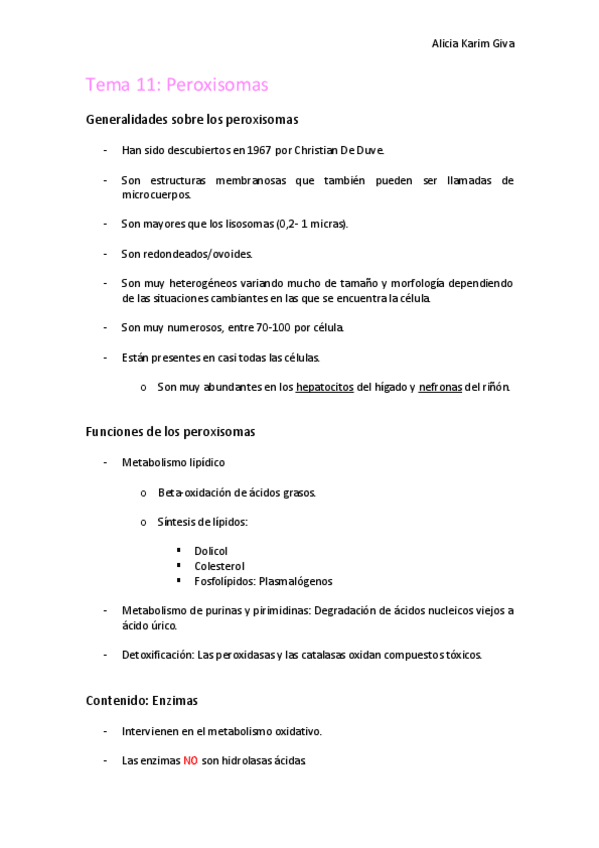 Alicia Karim Giva

Tema 11: Peroxisomas

Generalidades sobre los peroxisomas

- Han sido descubiertos en 1967 por Christian De Duve.

- Son estructuras membranosas que también pueden ser llamadas de microcuerpos.

- Son mayores que los lisosomas (0,2- 1 micras).

- Son redondeados/ovoides.

- Son muy heterogéneos variando mucho de tamaño y morfología dependiendo de las situaciones cambiantes en las que se encuentra la célula.

- Son muy numerosos, entre 70-100 por célula.

- Están presentes en casi todas las células.

o Son muy abundantes en los hepatocitos del hígado y nefronas del riñón.

Funciones de los peroxisomas

- Metabolismo lipídico

o Beta-oxidación de ácidos grasos.

o Síntesis de lípidos:

▪ Dolicol
▪ Colesterol
▪ Fosfolípidos: Plasmalógenos

- Metabolismo de purinas y pirimidinas: Degradación de ácidos nucleicos viejos a ácido úrico.

- Detoxificación: Las peroxidasas y las catalasas oxidan compuestos tóxicos.

Contenido: Enzimas

- Intervienen en el metabolismo oxidativo.

- Las enzimas NO son hidrolasas ácidas.